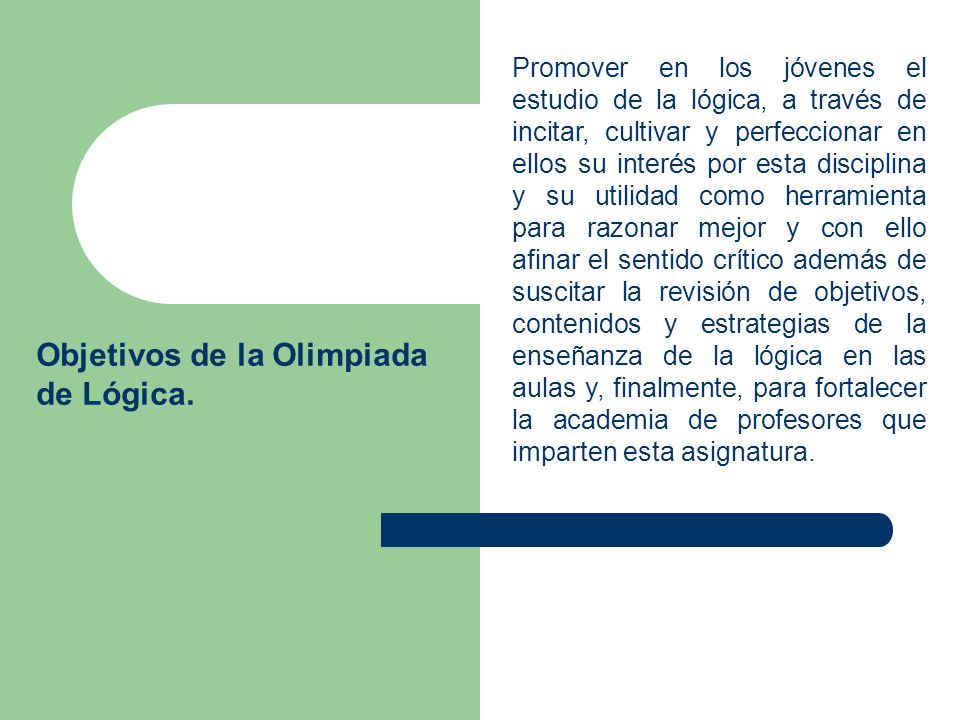 Objetivos de la Olimpiada de Lógica.

Promover en los jóvenes el estudio de la lógica, a través de incitar, cultivar y perfeccionar en ellos su interés por esta disciplina y su utilidad como herramienta para razonar mejor y con ello afinar el sentido crítico además de suscitar la revisión de objetivos, contenidos y estrategias de la enseñanza de la lógica en las aulas y, finalmente, para fortalecer la academia de profesores que imparten esta asignatura.